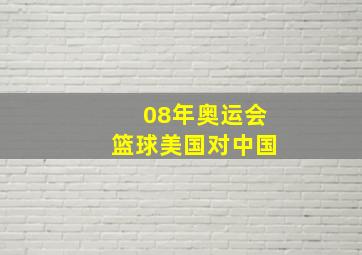 08年奥运会
篮球美国对中国